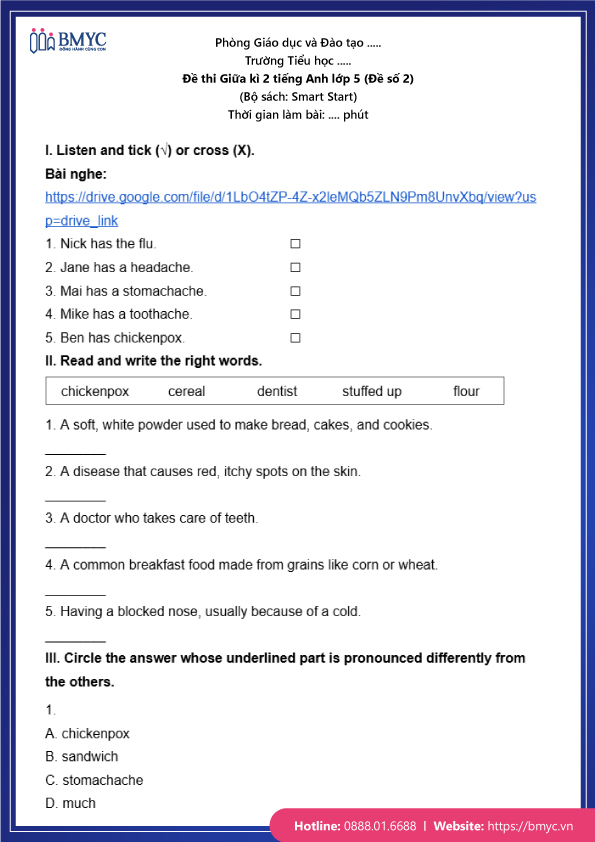 BMYC
ĐỒNG HÀNH CÙNG CON

Phòng Giáo dục và Đào tạo .....
Trường Tiểu học .....
Đề thi Giữa kì 2 tiếng Anh lớp 5 (Đề số 2)
(Bộ sách: Smart Start)
Thời gian làm bài: .... phút

I. Listen and tick (√) or cross (X).

Bài nghe:
https://drive.google.com/file/d/1LbO4tZP-4Z-x2leMQb5ZLN9Pm8UnvXbq/view?usp=drive_link

1. Nick has the flu. ☐
2. Jane has a headache. ☐
3. Mai has a stomachache. ☐
4. Mike has a toothache. ☐
5. Ben has chickenpox. ☐

II. Read and write the right words.

| chickenpox | cereal | dentist | stuffed up | flour |
|---|---|---|---|---|

1. A soft, white powder used to make bread, cakes, and cookies.
________
2. A disease that causes red, itchy spots on the skin.
________
3. A doctor who takes care of teeth.
________
4. A common breakfast food made from grains like corn or wheat.
________
5. Having a blocked nose, usually because of a cold.
________

III. Circle the answer whose underlined part is pronounced differently from the others.

1.
A. chickenpox
B. sandwich
C. stomachache
D. much

Hotline: 0888.01.6688 | Website: https://bmyc.vn